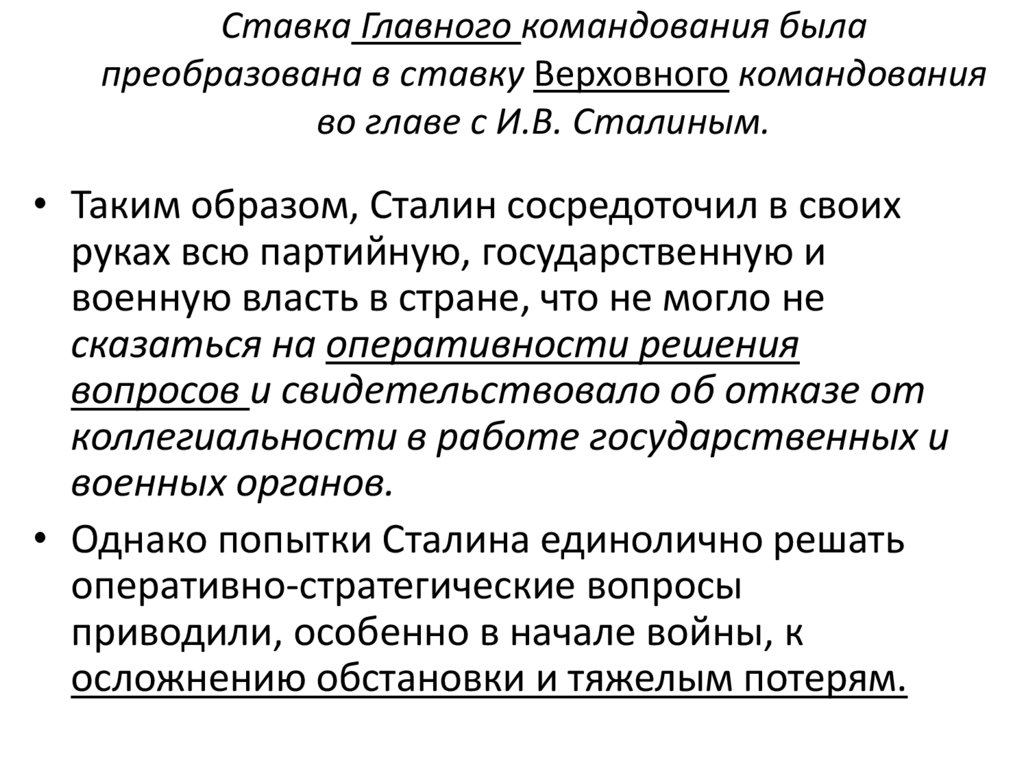 Ставка Главного командования была преобразована в ставку Верховного командования во главе с И.В. Сталиным.

• Таким образом, Сталин сосредоточил в своих руках всю партийную, государственную и военную власть в стране, что не могло не сказаться на оперативности решения вопросов и свидетельствовало об отказе от коллегиальности в работе государственных и военных органов.

• Однако попытки Сталина единолично решать оперативно-стратегические вопросы приводили, особенно в начале войны, к осложнению обстановки и тяжелым потерям.